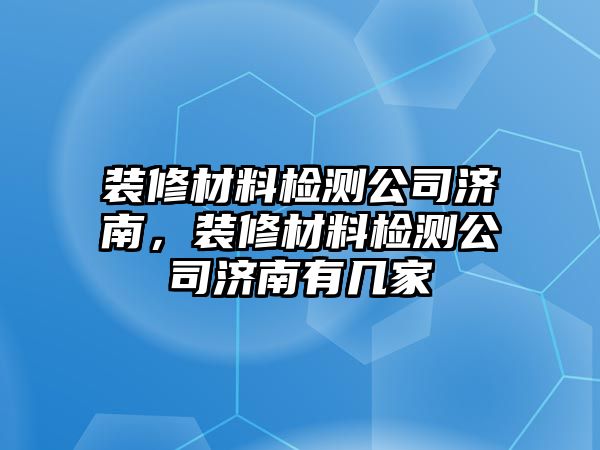 装修材料检测公司济南，装修材料检测公司济南有几家